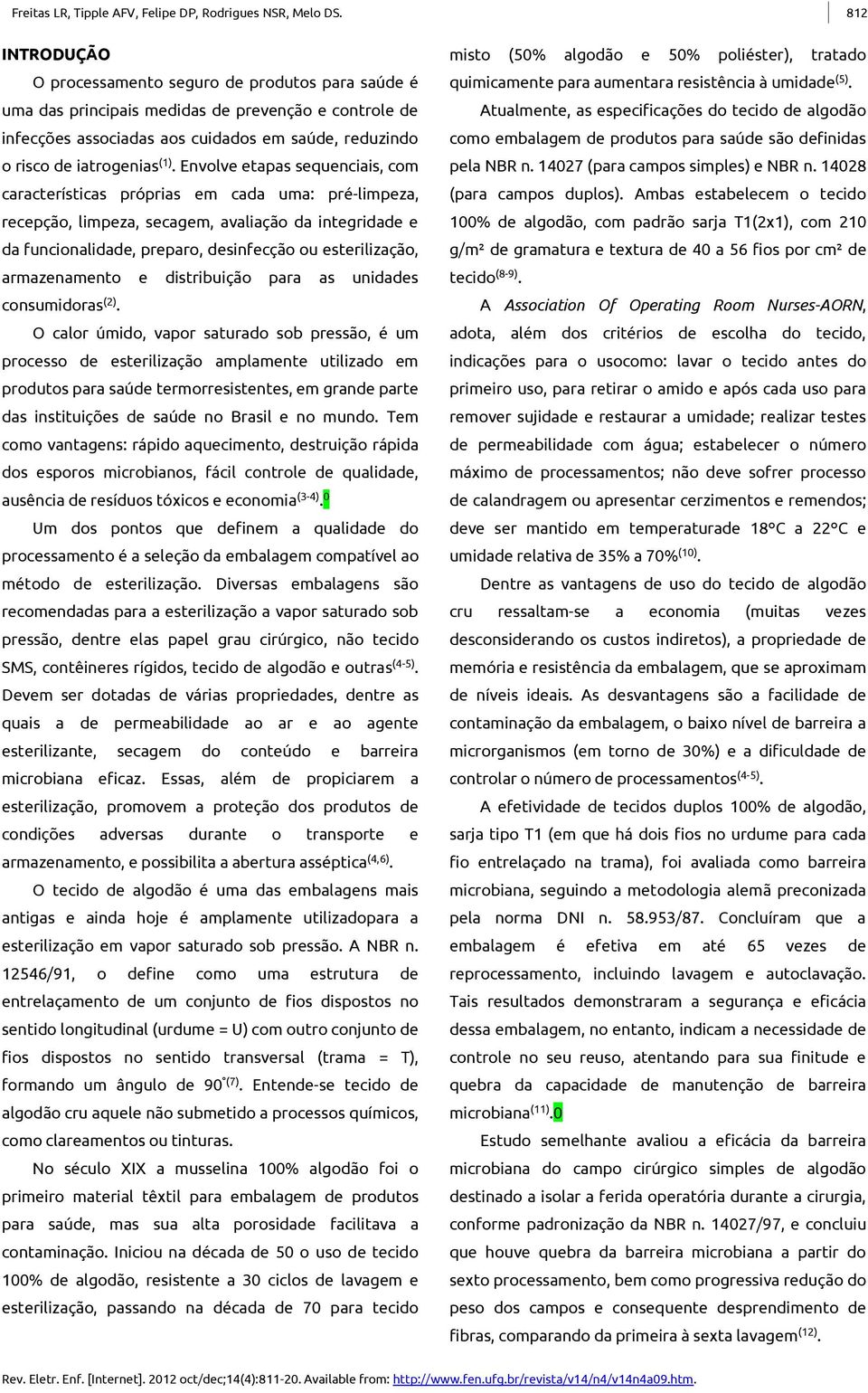 Freitas LR, Tipple AFV, Felipe DP, Rodrigues NSR, Melo DS.

812

INTRODUÇÃO

O processamento seguro de produtos para saúde é uma das principais medidas de prevenção e controle de infecções associadas aos cuidados em saúde, reduzindo o risco de iatrogenias$^{(1)}$. Envolve etapas sequenciais, com características próprias em cada uma: pré-limpeza, recepção, limpeza, secagem, avaliação da integridade e da funcionalidade, preparo, desinfecção ou esterilização, armazenamento e distribuição para as unidades consumidoras$^{(2)}$.

O calor úmido, vapor saturado sob pressão, é um processo de esterilização amplamente utilizado em produtos para saúde termorresistentes, em grande parte das instituições de saúde no Brasil e no mundo. Tem como vantagens: rápido aquecimento, destruição rápida dos esporos microbianos, fácil controle de qualidade, ausência de resíduos tóxicos e economia$^{(3-4)}$.0

Um dos pontos que definem a qualidade do processamento é a seleção da embalagem compatível ao método de esterilização. Diversas embalagens são recomendadas para a esterilização a vapor saturado sob pressão, dentre elas papel grau cirúrgico, não tecido SMS, contêineres rígidos, tecido de algodão e outras$^{(4-5)}$. Devem ser dotadas de várias propriedades, dentre as quais a de permeabilidade ao ar e ao agente esterilizante, secagem do conteúdo e barreira microbiana eficaz. Essas, além de propiciarem a esterilização, promovem a proteção dos produtos de condições adversas durante o transporte e armazenamento, e possibilita a abertura asséptica$^{(4,6)}$.

O tecido de algodão é uma das embalagens mais antigas e ainda hoje é amplamente utilizadopara a esterilização em vapor saturado sob pressão. A NBR n. 12546/91, o define como uma estrutura de entrelaçamento de um conjunto de fios dispostos no sentido longitudinal (urdume = U) com outro conjunto de fios dispostos no sentido transversal (trama = T), formando um ângulo de 90$^{°(7)}$. Entende-se tecido de algodão cru aquele não submetido a processos químicos, como clareamentos ou tinturas.

No século XIX a musselina 100% algodão foi o primeiro material têxtil para embalagem de produtos para saúde, mas sua alta porosidade facilitava a contaminação. Iniciou na década de 50 o uso de tecido 100% de algodão, resistente a 30 ciclos de lavagem e esterilização, passando na década de 70 para tecido misto (50% algodão e 50% poliéster), tratado quimicamente para aumentara resistência à umidade$^{(5)}$.

Atualmente, as especificações do tecido de algodão como embalagem de produtos para saúde são definidas pela NBR n. 14027 (para campos simples) e NBR n. 14028 (para campos duplos). Ambas estabelecem o tecido 100% de algodão, com padrão sarja T1(2x1), com 210 g/m² de gramatura e textura de 40 a 56 fios por cm² de tecido$^{(8-9)}$.

A Association Of Operating Room Nurses-AORN, adota, além dos critérios de escolha do tecido, indicações para o usocomo: lavar o tecido antes do primeiro uso, para retirar o amido e após cada uso para remover sujidade e restaurar a umidade; realizar testes de permeabilidade com água; estabelecer o número máximo de processamentos; não deve sofrer processo de calandragem ou apresentar cerzimentos e remendos; deve ser mantido em temperaturade 18°C a 22°C e umidade relativa de 35% a 70%$^{(10)}$.

Dentre as vantagens de uso do tecido de algodão cru ressaltam-se a economia (muitas vezes desconsiderando os custos indiretos), a propriedade de memória e resistência da embalagem, que se aproximam de níveis ideais. As desvantagens são a facilidade de contaminação da embalagem, o baixo nível de barreira a microrganismos (em torno de 30%) e a dificuldade de controlar o número de processamentos$^{(4-5)}$.

A efetividade de tecidos duplos 100% de algodão, sarja tipo T1 (em que há dois fios no urdume para cada fio entrelaçado na trama), foi avaliada como barreira microbiana, seguindo a metodologia alemã preconizada pela norma DNI n. 58.953/87. Concluíram que a embalagem é efetiva em até 65 vezes de reprocessamento, incluindo lavagem e autoclavação. Tais resultados demonstraram a segurança e eficácia dessa embalagem, no entanto, indicam a necessidade de controle no seu reuso, atentando para sua finitude e quebra da capacidade de manutenção de barreira microbiana$^{(11)}$.0

Estudo semelhante avaliou a eficácia da barreira microbiana do campo cirúrgico simples de algodão destinado a isolar a ferida operatória durante a cirurgia, conforme padronização da NBR n. 14027/97, e concluiu que houve quebra da barreira microbiana a partir do sexto processamento, bem como progressiva redução do peso dos campos e consequente desprendimento de fibras, comparando da primeira à sexta lavagem$^{(12)}$.

Rev. Eletr. Enf. [Internet]. 2012 oct/dec;14(4):811-20. Available from: http://www.fen.ufg.br/revista/v14/n4/v14n4a09.htm.